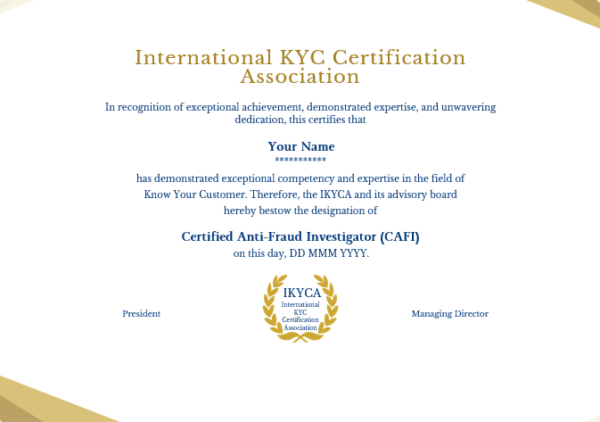 International KYC Certification Association

In recognition of exceptional achievement, demonstrated expertise, and unwavering dedication, this certifies that

Your Name
***********

has demonstrated exceptional competency and expertise in the field of Know Your Customer. Therefore, the IKYCA and its advisory board hereby bestow the designation of

Certified Anti-Fraud Investigator (CAFI)
on this day, DD MMM YYYY.

President

IKYCA
International KYC Certification Association

Managing Director